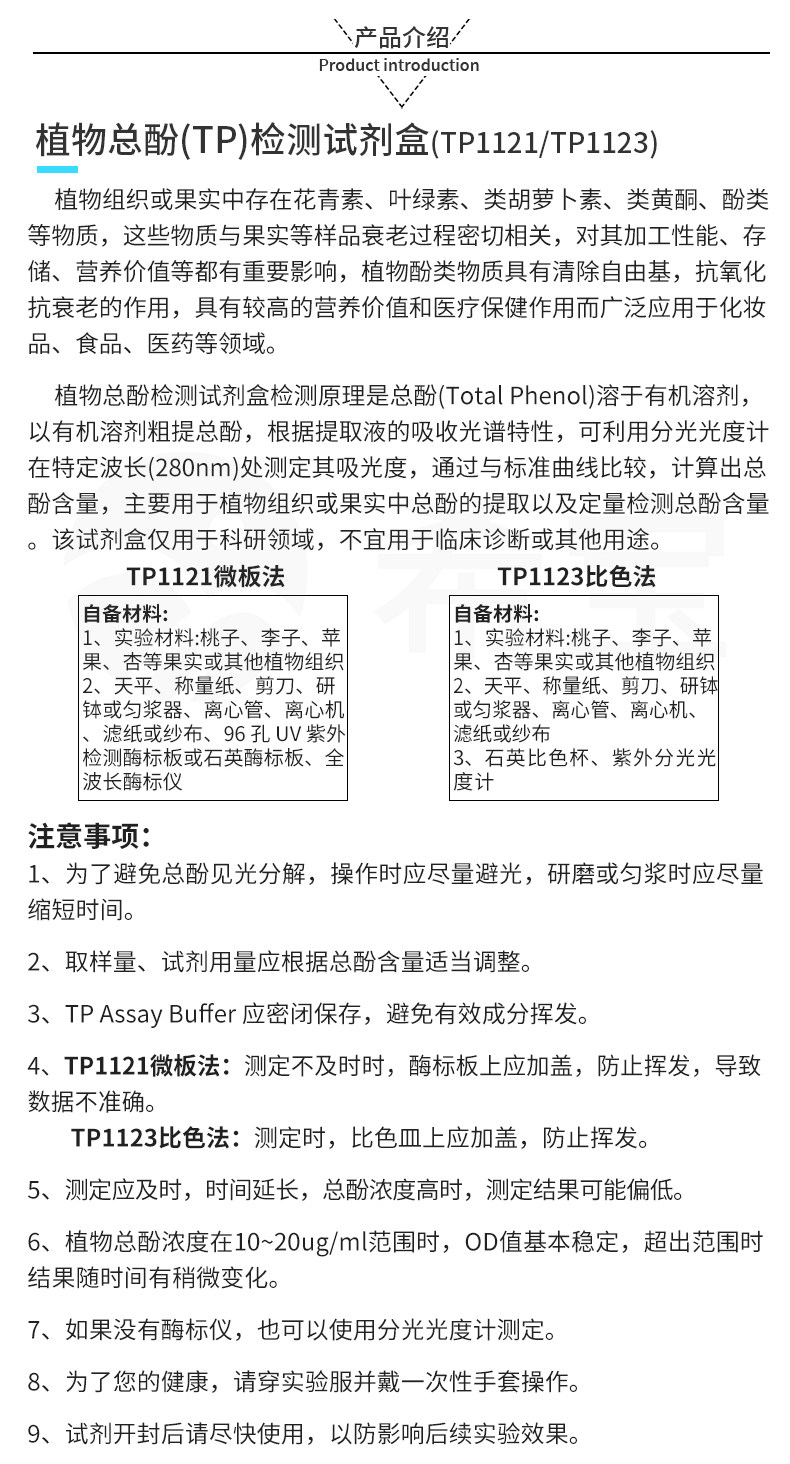 产品介绍
Product introduction

植物总酚(TP)检测试剂盒(TP1121/TP1123)

植物组织或果实中存在花青素、叶绿素、类胡萝卜素、类黄酮、酚类等物质，这些物质与果实等样品衰老过程密切相关，对其加工性能、存储、营养价值等都有重要影响，植物酚类物质具有清除自由基，抗氧化抗衰老的作用，具有较高的营养价值和医疗保健作用而广泛应用于化妆品、食品、医药等领域。

植物总酚检测试剂盒检测原理是总酚(Total Phenol)溶于有机溶剂，以有机溶剂粗提总酚，根据提取液的吸收光谱特性，可利用分光光度计在特定波长(280nm)处测定其吸光度，通过与标准曲线比较，计算出总酚含量，主要用于植物组织或果实中总酚的提取以及定量检测总酚含量。该试剂盒仅用于科研领域，不宜用于临床诊断或其他用途。

TP1121微板法

自备材料:
1、实验材料:桃子、李子、苹果、杏等果实或其他植物组织
2、天平、称量纸、剪刀、研钵或匀浆器、离心管、离心机、滤纸或纱布、96 孔 UV 紫外检测酶标板或石英酶标板、全波长酶标仪

TP1123比色法

自备材料:
1、实验材料:桃子、李子、苹果、杏等果实或其他植物组织
2、天平、称量纸、剪刀、研钵或匀浆器、离心管、离心机、滤纸或纱布
3、石英比色杯、紫外分光光度计

注意事项:
1、为了避免总酚见光分解，操作时应尽量避光，研磨或匀浆时应尽量缩短时间。

2、取样量、试剂用量应根据总酚含量适当调整。

3、TP Assay Buffer 应密闭保存，避免有效成分挥发。

4、TP1121微板法：测定不及时时，酶标板上应加盖，防止挥发，导致数据不准确。
TP1123比色法：测定时，比色皿上应加盖，防止挥发。

5、测定应及时，时间延长，总酚浓度高时，测定结果可能偏低。

6、植物总酚浓度在10~20ug/ml范围时，OD值基本稳定，超出范围时结果随时间有稍微变化。

7、如果没有酶标仪，也可以使用分光光度计测定。

8、为了您的健康，请穿实验服并戴一次性手套操作。

9、试剂开封后请尽快使用，以防影响后续实验效果。